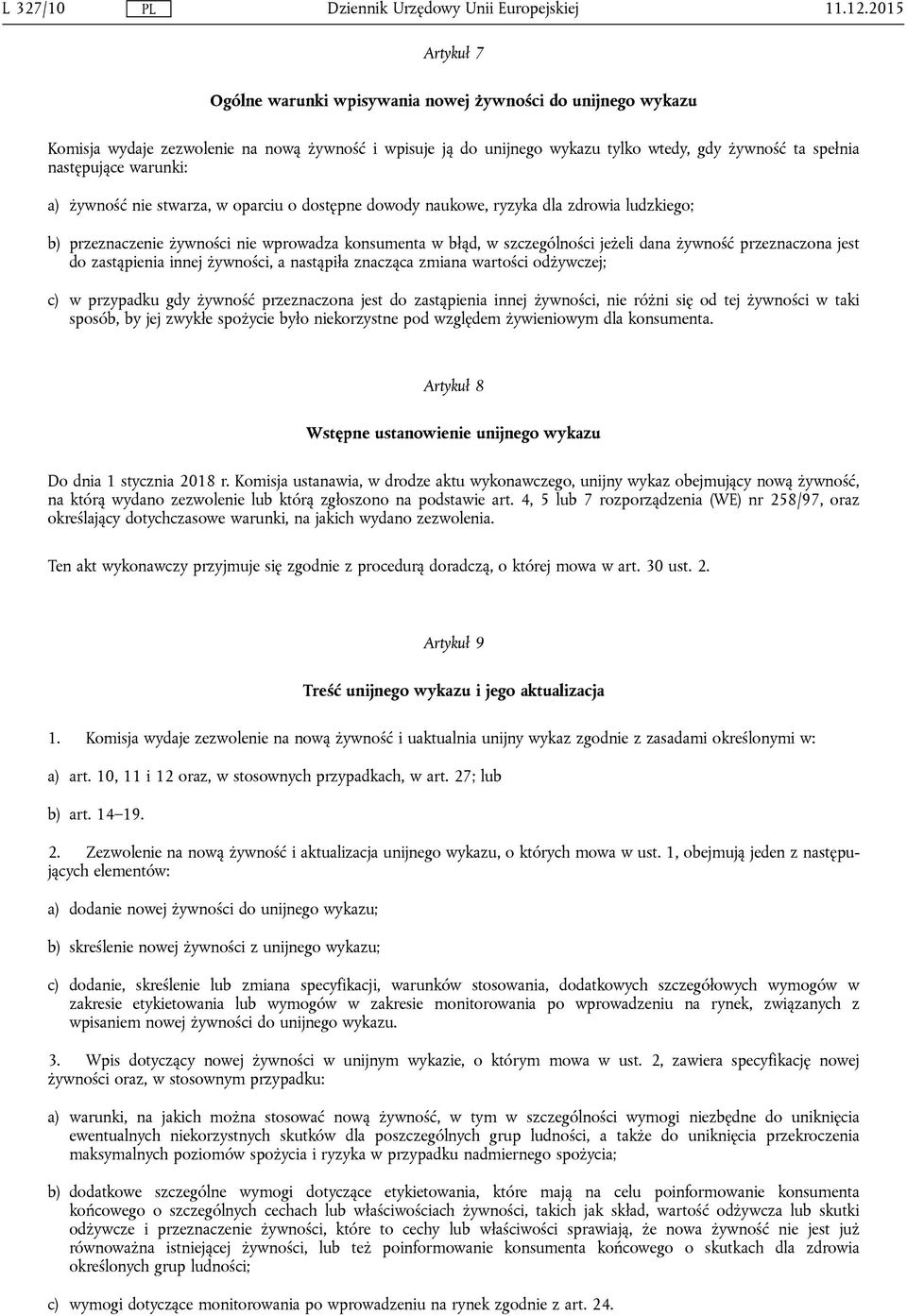 L 327/10 PL Dziennik Urzędowy Unii Europejskiej 11.12.2015

Artykuł 7

Ogólne warunki wpisywania nowej żywności do unijnego wykazu

Komisja wydaje zezwolenie na nową żywność i wpisuje ją do unijnego wykazu tylko wtedy, gdy żywność ta spełnia następujące warunki:

a) żywność nie stwarza, w oparciu o dostępne dowody naukowe, ryzyka dla zdrowia ludzkiego;

b) przeznaczenie żywności nie wprowadza konsumenta w błąd, w szczególności jeżeli dana żywność przeznaczona jest do zastąpienia innej żywności, a nastąpiła znacząca zmiana wartości odżywczej;

c) w przypadku gdy żywność przeznaczona jest do zastąpienia innej żywności, nie różni się od tej żywności w taki sposób, by jej zwykłe spożycie było niekorzystne pod względem żywieniowym dla konsumenta.

Artykuł 8

Wstępne ustanowienie unijnego wykazu

Do dnia 1 stycznia 2018 r. Komisja ustanawia, w drodze aktu wykonawczego, unijny wykaz obejmujący nową żywność, na którą wydano zezwolenie lub którą zgłoszono na podstawie art. 4, 5 lub 7 rozporządzenia (WE) nr 258/97, oraz określający dotychczasowe warunki, na jakich wydano zezwolenia.

Ten akt wykonawczy przyjmuje się zgodnie z procedurą doradczą, o której mowa w art. 30 ust. 2.

Artykuł 9

Treść unijnego wykazu i jego aktualizacja

1. Komisja wydaje zezwolenie na nową żywność i uaktualnia unijny wykaz zgodnie z zasadami określonymi w:

a) art. 10, 11 i 12 oraz, w stosownych przypadkach, w art. 27; lub

b) art. 14–19.

2. Zezwolenie na nową żywność i aktualizacja unijnego wykazu, o których mowa w ust. 1, obejmują jeden z następujących elementów:

a) dodanie nowej żywności do unijnego wykazu;

b) skreślenie nowej żywności z unijnego wykazu;

c) dodanie, skreślenie lub zmiana specyfikacji, warunków stosowania, dodatkowych szczegółowych wymogów w zakresie etykietowania lub wymogów w zakresie monitorowania po wprowadzeniu na rynek, związanych z wpisaniem nowej żywności do unijnego wykazu.

3. Wpis dotyczący nowej żywności w unijnym wykazie, o którym mowa w ust. 2, zawiera specyfikację nowej żywności oraz, w stosownym przypadku:

a) warunki, na jakich można stosować nową żywność, w tym w szczególności wymogi niezbędne do uniknięcia ewentualnych niekorzystnych skutków dla poszczególnych grup ludności, a także do uniknięcia przekroczenia maksymalnych poziomów spożycia i ryzyka w przypadku nadmiernego spożycia;

b) dodatkowe szczególne wymogi dotyczące etykietowania, które mają na celu poinformowanie konsumenta końcowego o szczególnych cechach lub właściwościach żywności, takich jak skład, wartość odżywcza lub skutki odżywcze i przeznaczenie żywności, które to cechy lub właściwości sprawiają, że nowa żywność nie jest już równoważna istniejącej żywności, lub też poinformowanie konsumenta końcowego o skutkach dla zdrowia określonych grup ludności;

c) wymogi dotyczące monitorowania po wprowadzeniu na rynek zgodnie z art. 24.